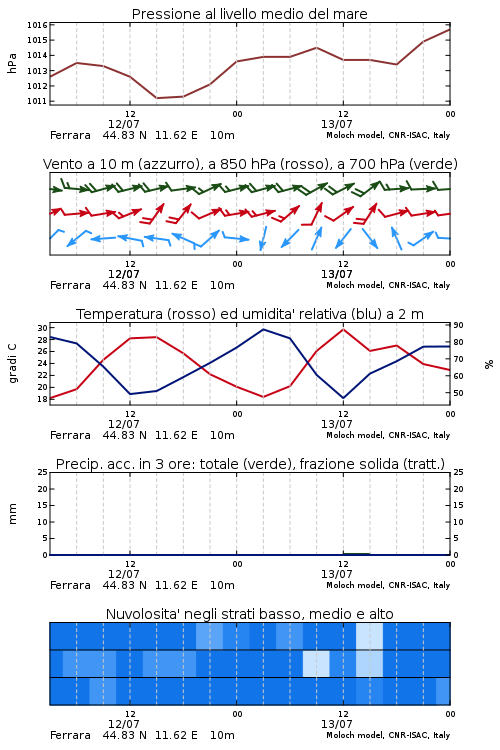 Pressione al livello medio del mare

hPa

1016
1015
1014
1013
1012
1011

12
12/07
00
12
13/07
00

Ferrara 44.83 N 11.62 E 10m
Moloch model, CNR-ISAC, Italy

Vento a 10 m (azzurro), a 850 hPa (rosso), a 700 hPa (verde)

12
12/07
00
12
13/07
00

Ferrara 44.83 N 11.62 E 10m
Moloch model, CNR-ISAC, Italy

Temperatura (rosso) ed umidita' relativa (blu) a 2 m

gradi C

30
28
26
24
22
20
18

90
80
70
60
50

%

12
12/07
00
12
13/07
00

Ferrara 44.83 N 11.62 E 10m
Moloch model, CNR-ISAC, Italy

Precip. acc. in 3 ore: totale (verde), frazione solida (tratt.)

mm

25
20
15
10
5
0

25
20
15
10
5
0

12
12/07
00
12
13/07
00

Ferrara 44.83 N 11.62 E 10m
Moloch model, CNR-ISAC, Italy

Nuvolosita' negli strati basso, medio e alto

12
12/07
00
12
13/07
00

Ferrara 44.83 N 11.62 E 10m
Moloch model, CNR-ISAC, Italy